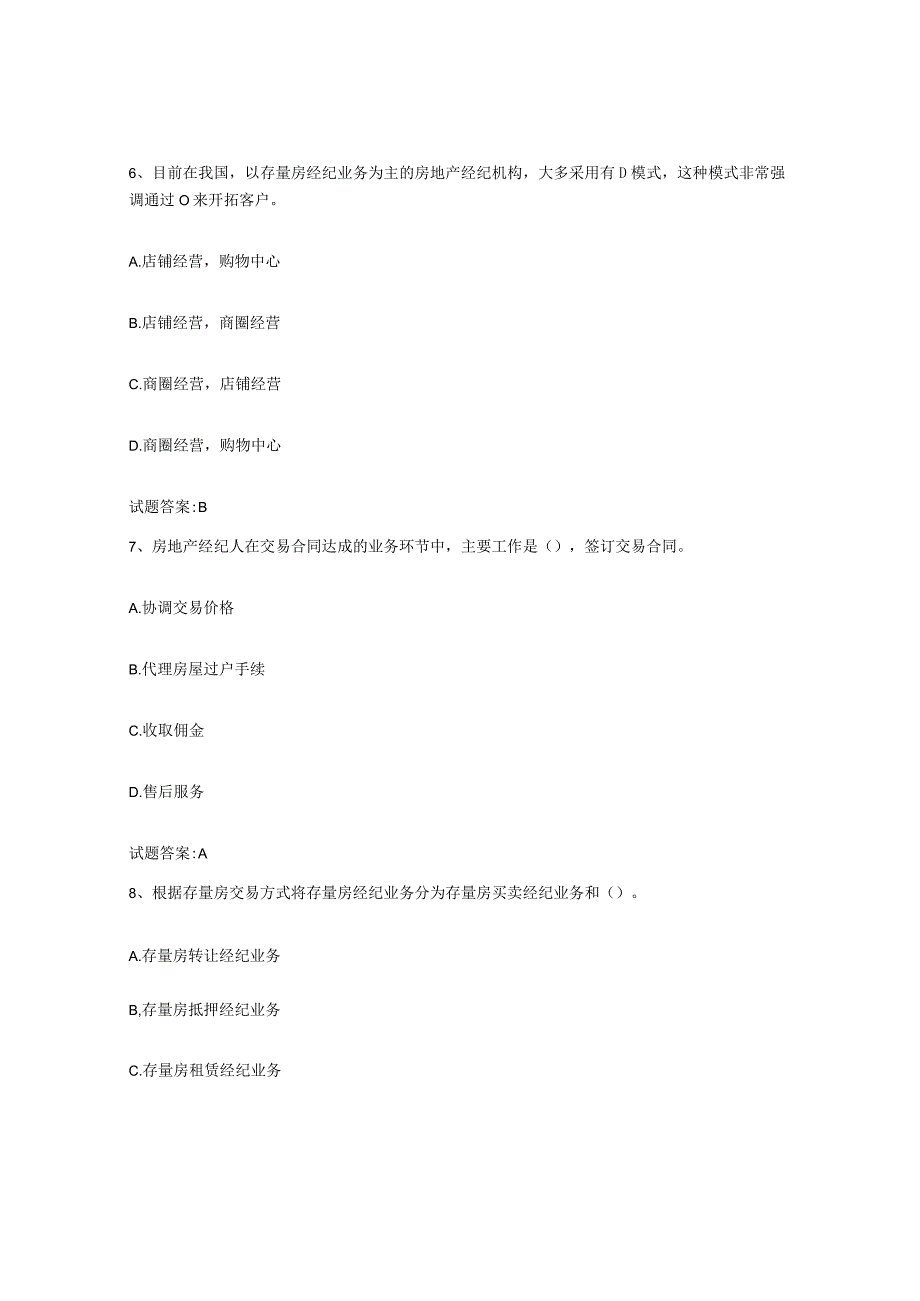 6、目前在我国，以存量房经纪业务为主的房地产经纪机构，大多采用有D模式，这种模式非常强调通过O来开拓客户。

A.店铺经营，购物中心

B.店铺经营，商圈经营

C.商圈经营，店铺经营

D.商圈经营，购物中心

试题答案:B

7、房地产经纪人在交易合同达成的业务环节中，主要工作是()，签订交易合同。

A.协调交易价格

B.代理房屋过户手续

C.收取佣金

D.售后服务

试题答案:A

8、根据存量房交易方式将存量房经纪业务分为存量房买卖经纪业务和()。

A.存量房转让经纪业务

B,存量房抵押经纪业务

C.存量房租赁经纪业务